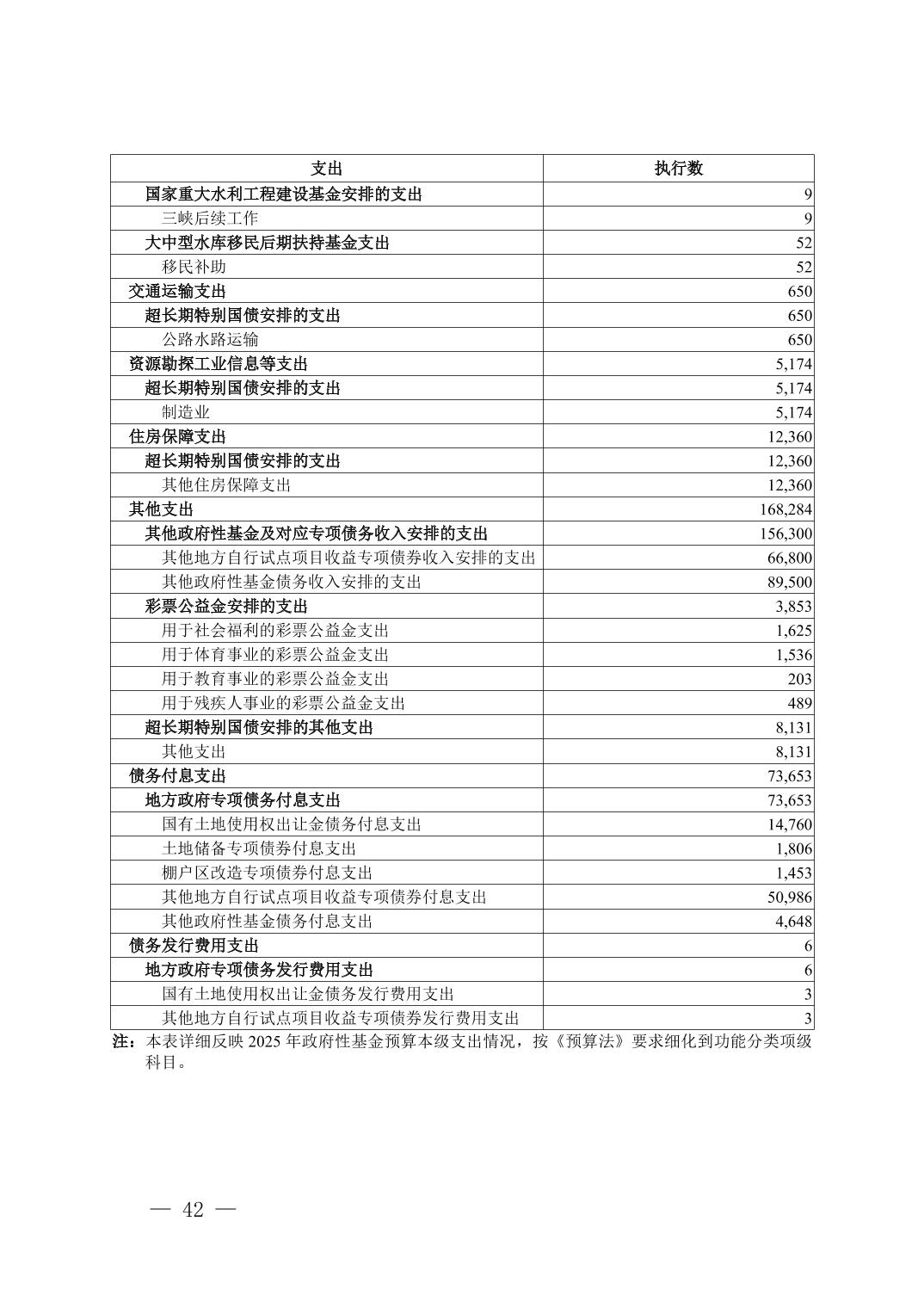 | 支出 | 执行数 |
|---|---|
| 国家重大水利工程建设基金安排的支出 | 9 |
| 三峡后续工作 | 9 |
| 大中型水库移民后期扶持基金支出 | 52 |
| 移民补助 | 52 |
| 交通运输支出 | 650 |
| 超长期特别国债安排的支出 | 650 |
| 公路水路运输 | 650 |
| 资源勘探工业信息等支出 | 5,174 |
| 超长期特别国债安排的支出 | 5,174 |
| 制造业 | 5,174 |
| 住房保障支出 | 12,360 |
| 超长期特别国债安排的支出 | 12,360 |
| 其他住房保障支出 | 12,360 |
| 其他支出 | 168,284 |
| 其他政府性基金及对应专项债务收入安排的支出 | 156,300 |
| 其他地方自行试点项目收益专项债券收入安排的支出 | 66,800 |
| 其他政府性基金债务收入安排的支出 | 89,500 |
| 彩票公益金安排的支出 | 3,853 |
| 用于社会福利的彩票公益金支出 | 1,625 |
| 用于体育事业的彩票公益金支出 | 1,536 |
| 用于教育事业的彩票公益金支出 | 203 |
| 用于残疾人事业的彩票公益金支出 | 489 |
| 超长期特别国债安排的其他支出 | 8,131 |
| 其他支出 | 8,131 |
| 债务付息支出 | 73,653 |
| 地方政府专项债务付息支出 | 73,653 |
| 国有土地使用权出让金债务付息支出 | 14,760 |
| 土地储备专项债券付息支出 | 1,806 |
| 棚户区改造专项债券付息支出 | 1,453 |
| 其他地方自行试点项目收益专项债券付息支出 | 50,986 |
| 其他政府性基金债务付息支出 | 4,648 |
| 债务发行费用支出 | 6 |
| 地方政府专项债务发行费用支出 | 6 |
| 国有土地使用权出让金债务发行费用支出 | 3 |
| 其他地方自行试点项目收益专项债券发行费用支出 | 3 |

注：本表详细反映 2025 年政府性基金预算本级支出情况，按《预算法》要求细化到功能分类项级科目。

— 42 —